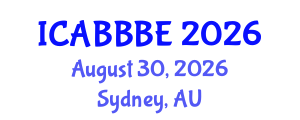 ICABBBE 2026
August 30, 2026
Sydney, AU